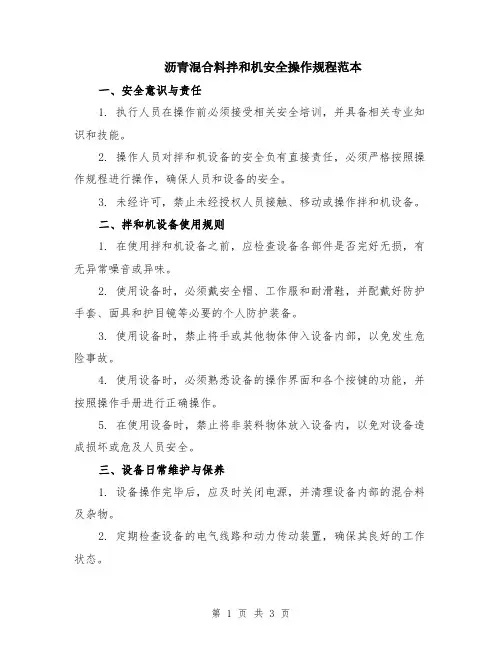 沥青混合料拌和机安全操作规程范本

一、安全意识与责任

1. 执行人员在操作前必须接受相关安全培训，并具备相关专业知识和技能。

2. 操作人员对拌和机设备的安全负有直接责任，必须严格按照操作规程进行操作，确保人员和设备的安全。

3. 未经许可，禁止未经授权人员接触、移动或操作拌和机设备。

二、拌和机设备使用规则

1. 在使用拌和机设备之前，应检查设备各部件是否完好无损，有无异常噪音或异味。

2. 使用设备时，必须戴安全帽、工作服和耐滑鞋，并配戴好防护手套、面具和护目镜等必要的个人防护装备。

3. 使用设备时，禁止将手或其他物体伸入设备内部，以免发生危险事故。

4. 使用设备时，必须熟悉设备的操作界面和各个按键的功能，并按照操作手册进行正确操作。

5. 在使用设备时，禁止将非装料物体放入设备内，以免对设备造成损坏或危及人员安全。

三、设备日常维护与保养

1. 设备操作完毕后，应及时关闭电源，并清理设备内部的混合料及杂物。

2. 定期检查设备的电气线路和动力传动装置，确保其良好的工作状态。

第 1 页 共 3 页